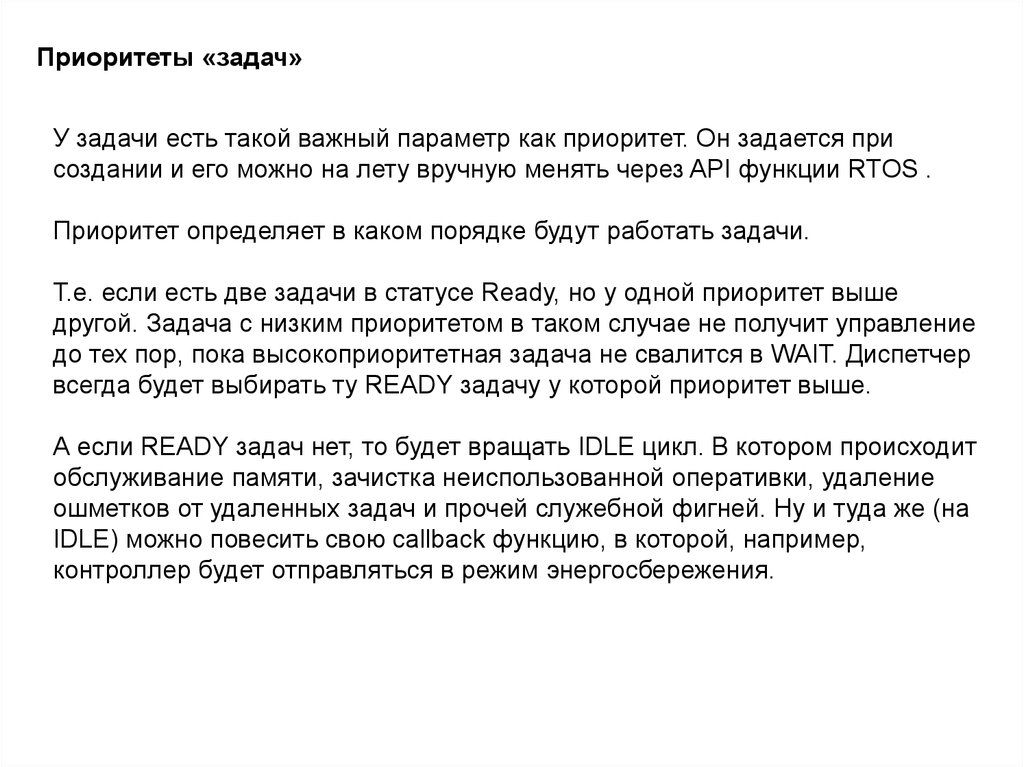 Приоритеты «задач»

У задачи есть такой важный параметр как приоритет. Он задается при создании и его можно на лету вручную менять через API функции RTOS .

Приоритет определяет в каком порядке будут работать задачи.

Т.е. если есть две задачи в статусе Ready, но у одной приоритет выше другой. Задача с низким приоритетом в таком случае не получит управление до тех пор, пока высокоприоритетная задача не свалится в WAIT. Диспетчер всегда будет выбирать ту READY задачу у которой приоритет выше.

А если READY задач нет, то будет вращать IDLE цикл. В котором происходит обслуживание памяти, зачистка неиспользованной оперативки, удаление ошметков от удаленных задач и прочей служебной фигней. Ну и туда же (на IDLE) можно повесить свою callback функцию, в которой, например, контроллер будет отправляться в режим энергосбережения.